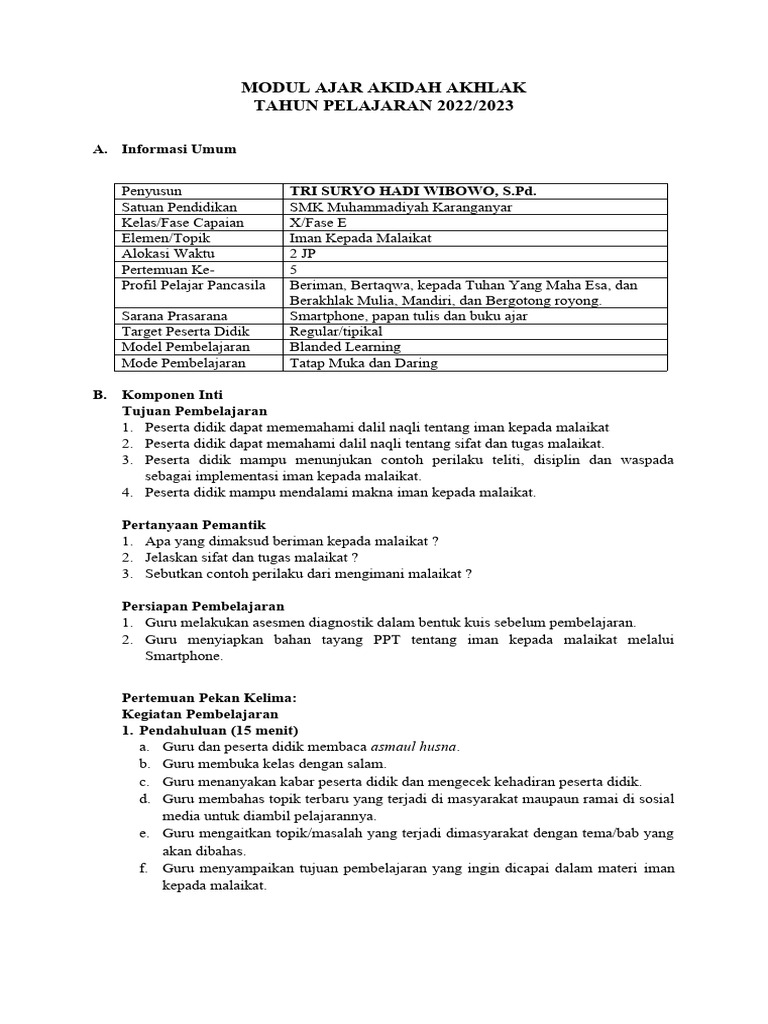 MODUL AJAR AKIDAH AKHLAK
TAHUN PELAJARAN 2022/2023

A. Informasi Umum

| Penyusun | TRI SURYO HADI WIBOWO, S.Pd. |
|---|---|
| Satuan Pendidikan | SMK Muhammadiyah Karanganyar |
| Kelas/Fase Capaian | X/Fase E |
| Elemen/Topik | Iman Kepada Malaikat |
| Alokasi Waktu | 2 JP |
| Pertemuan Ke- | 5 |
| Profil Pelajar Pancasila | Beriman, Bertaqwa, kepada Tuhan Yang Maha Esa, dan Berakhlak Mulia, Mandiri, dan Bergotong royong. |
| Sarana Prasarana | Smartphone, papan tulis dan buku ajar |
| Target Peserta Didik | Regular/tipikal |
| Model Pembelajaran | Blanded Learning |
| Mode Pembelajaran | Tatap Muka dan Daring |

B. Komponen Inti
Tujuan Pembelajaran
1. Peserta didik dapat mememahami dalil naqli tentang iman kepada malaikat
2. Peserta didik dapat memahami dalil naqli tentang sifat dan tugas malaikat.
3. Peserta didik mampu menunjukan contoh perilaku teliti, disiplin dan waspada sebagai implementasi iman kepada malaikat.
4. Peserta didik mampu mendalami makna iman kepada malaikat.

Pertanyaan Pemantik
1. Apa yang dimaksud beriman kepada malaikat ?
2. Jelaskan sifat dan tugas malaikat ?
3. Sebutkan contoh perilaku dari mengimani malaikat ?

Persiapan Pembelajaran
1. Guru melakukan asesmen diagnostik dalam bentuk kuis sebelum pembelajaran.
2. Guru menyiapkan bahan tayang PPT tentang iman kepada malaikat melalui Smartphone.

Pertemuan Pekan Kelima:
Kegiatan Pembelajaran
1. Pendahuluan (15 menit)
a. Guru dan peserta didik membaca asmaul husna.
b. Guru membuka kelas dengan salam.
c. Guru menanyakan kabar peserta didik dan mengecek kehadiran peserta didik.
d. Guru membahas topik terbaru yang terjadi di masyarakat maupaun ramai di sosial media untuk diambil pelajarannya.
e. Guru mengaitkan topik/masalah yang terjadi dimasyarakat dengan tema/bab yang akan dibahas.
f. Guru menyampaikan tujuan pembelajaran yang ingin dicapai dalam materi iman kepada malaikat.